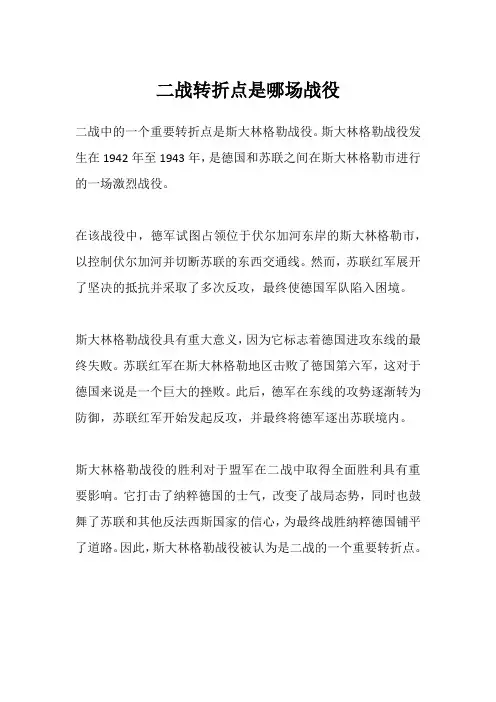 二战转折点是哪场战役

二战中的一个重要转折点是斯大林格勒战役。斯大林格勒战役发生在 1942 年至 1943 年，是德国和苏联之间在斯大林格勒市进行的一场激烈战役。

在该战役中，德军试图占领位于伏尔加河东岸的斯大林格勒市，以控制伏尔加河并切断苏联的东西交通线。然而，苏联红军展开了坚决的抵抗并采取了多次反攻，最终使德国军队陷入困境。

斯大林格勒战役具有重大意义，因为它标志着德国进攻东线的最终失败。苏联红军在斯大林格勒地区击败了德国第六军，这对于德国来说是一个巨大的挫败。此后，德军在东线的攻势逐渐转为防御，苏联红军开始发起反攻，并最终将德军逐出苏联境内。

斯大林格勒战役的胜利对于盟军在二战中取得全面胜利具有重要影响。它打击了纳粹德国的士气，改变了战局态势，同时也鼓舞了苏联和其他反法西斯国家的信心，为最终战胜纳粹德国铺平了道路。因此，斯大林格勒战役被认为是二战的一个重要转折点。